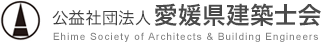 公益社団法人 愛媛県建築士会
Ehime Society of Architects & Building Engineers